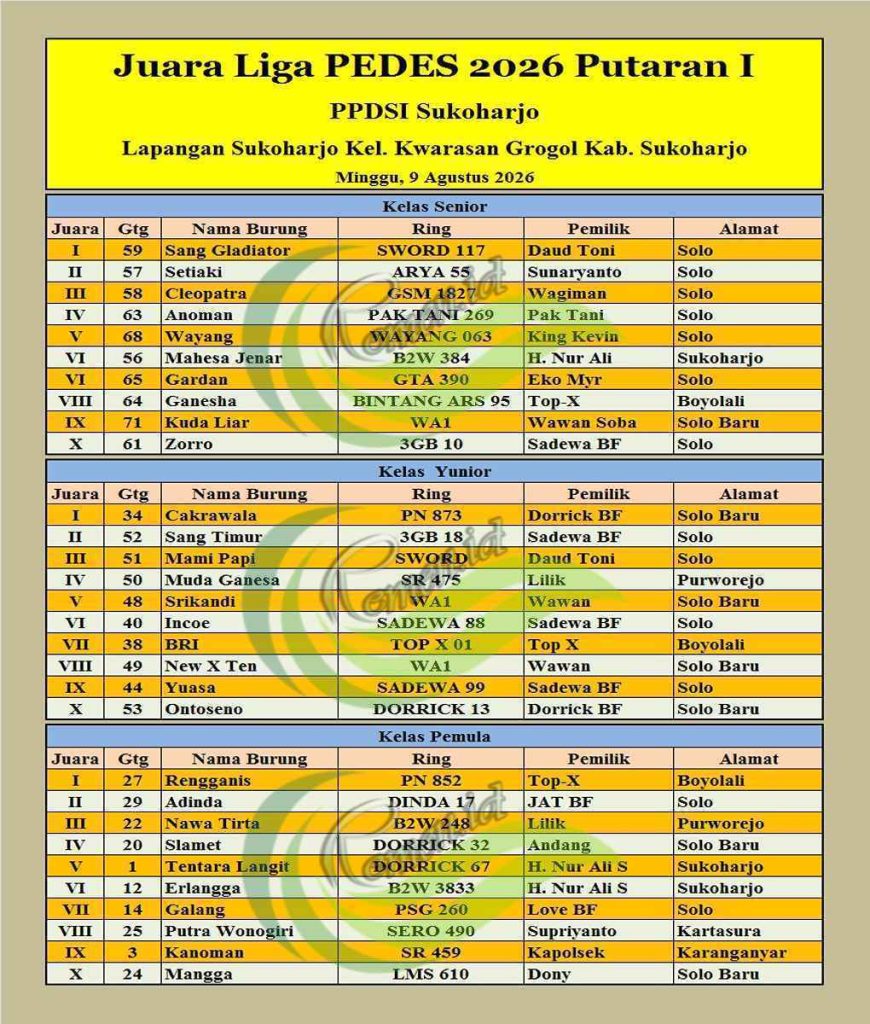 Juara Liga PEDES 2026 Putaran I

PPDSI Sukoharjo

Lapangan Sukoharjo Kel. Kwarasan Grogol Kab. Sukoharjo

Minggu, 9 Agustus 2026

Kelas Senior

| Juara | Gtg | Nama Burung | Ring | Pemilik | Alamat |
|---|---|---|---|---|---|
| I | 59 | Sang Gladiator | SWORD 117 | Daud Toni | Solo |
| II | 57 | Setiaki | ARYA 55 | Sunaryanto | Solo |
| III | 58 | Cleopatra | GSM 1827 | Wagiman | Solo |
| IV | 63 | Anoman | PAK TANI 269 | Pak Tani | Solo |
| V | 68 | Wayang | WAYANG 063 | King Kevin | Solo |
| VI | 56 | Mahesa Jenar | B2W 384 | H. Nur Ali | Sukoharjo |
| VI | 65 | Gardan | GTA 390 | Eko Myr | Solo |
| VIII | 64 | Ganesha | BINTANG ARS 95 | Top-X | Boyolali |
| IX | 71 | Kuda Liar | WA1 | Wawan Soba | Solo Baru |
| X | 61 | Zorro | 3GB 10 | Sadewa BF | Solo |

Kelas Yunior

| Juara | Gtg | Nama Burung | Ring | Pemilik | Alamat |
|---|---|---|---|---|---|
| I | 34 | Cakrawala | PN 873 | Dorrick BF | Solo Baru |
| II | 52 | Sang Timur | 3GB 18 | Sadewa BF | Solo |
| III | 51 | Mami Papi | SWORD | Daud Toni | Solo |
| IV | 50 | Muda Ganesa | SR 475 | Lilik | Purworejo |
| V | 48 | Srikandi | WA1 | Wawan | Solo Baru |
| VI | 40 | Incoe | SADEWA 88 | Sadewa BF | Solo |
| VII | 38 | BRI | TOP X 01 | Top X | Boyolali |
| VIII | 49 | New X Ten | WA1 | Wawan | Solo Baru |
| IX | 44 | Yuasa | SADEWA 99 | Sadewa BF | Solo |
| X | 53 | Ontoseno | DORRICK 13 | Dorrick BF | Solo Baru |

Kelas Pemula

| Juara | Gtg | Nama Burung | Ring | Pemilik | Alamat |
|---|---|---|---|---|---|
| I | 27 | Rengganis | PN 852 | Top-X | Boyolali |
| II | 29 | Adinda | DINDA 17 | JAT BF | Solo |
| III | 22 | Nawa Tirta | B2W 248 | Lilik | Purworejo |
| IV | 20 | Slamet | DORRICK 32 | Andang | Solo Baru |
| V | 1 | Tentara Langit | DORRICK 67 | H. Nur Ali S | Sukoharjo |
| VI | 12 | Erlangga | B2W 3833 | H. Nur Ali S | Sukoharjo |
| VII | 14 | Galang | PSG 260 | Love BF | Solo |
| VIII | 25 | Putra Wonogiri | SERO 490 | Supriyanto | Kartasura |
| IX | 3 | Kanoman | SR 459 | Kapolsek | Karanganyar |
| X | 24 | Mangga | LMS 610 | Dony | Solo Baru |